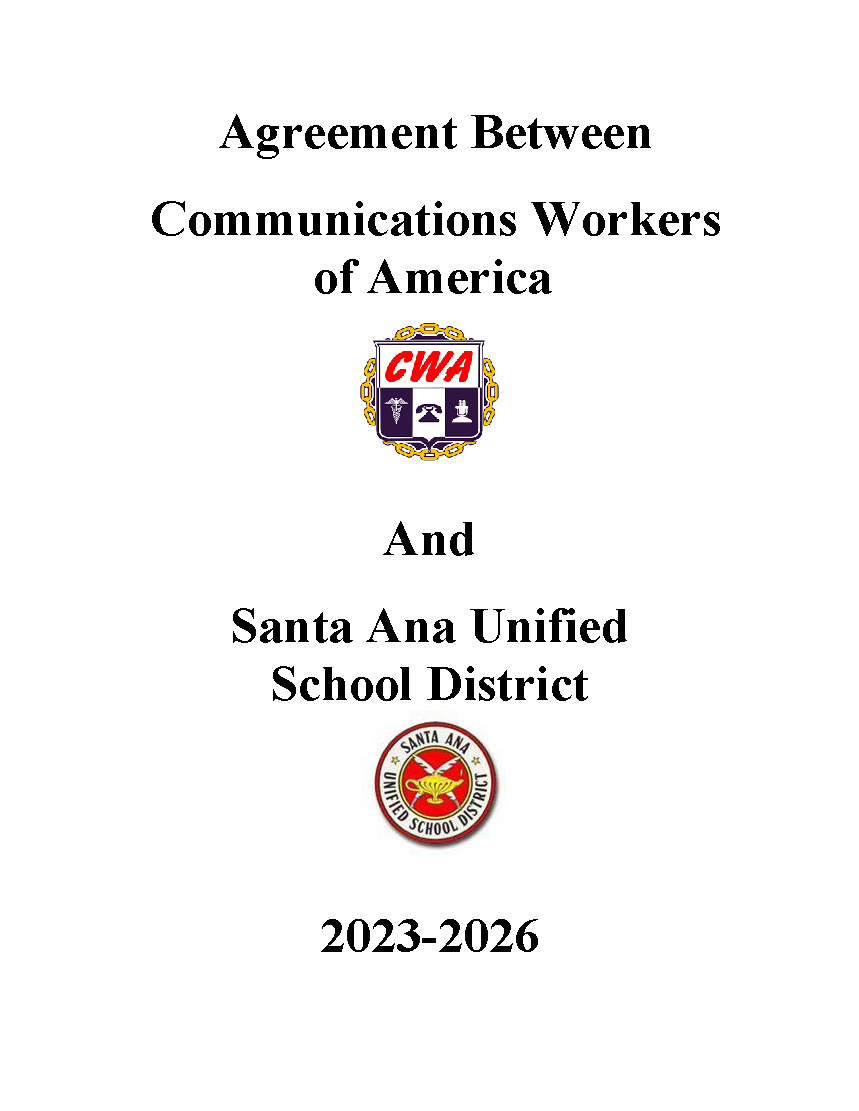 Agreement Between

Communications Workers of America

CWA

And

Santa Ana Unified School District

SANTA ANA UNIFIED SCHOOL DISTRICT

2023-2026